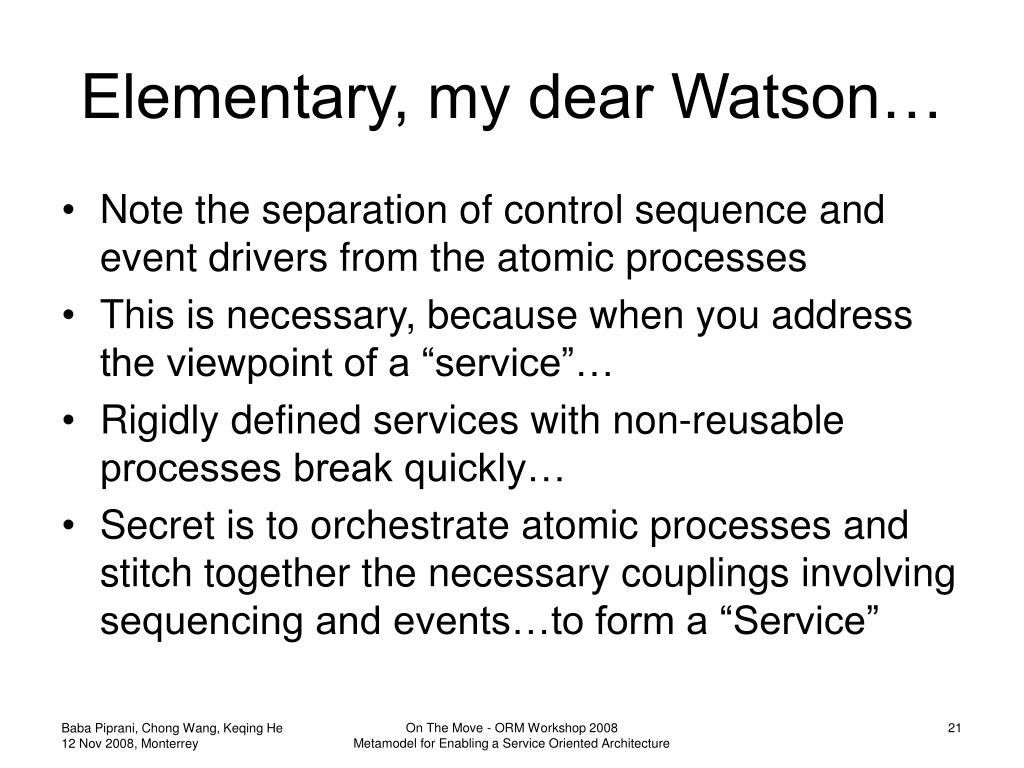 Elementary, my dear Watson…

• Note the separation of control sequence and event drivers from the atomic processes
• This is necessary, because when you address the viewpoint of a “service”…
• Rigidly defined services with non-reusable processes break quickly…
• Secret is to orchestrate atomic processes and stitch together the necessary couplings involving sequencing and events…to form a “Service”

Baba Piprani, Chong Wang, Keqing He
12 Nov 2008, Monterrey

On The Move - ORM Workshop 2008
Metamodel for Enabling a Service Oriented Architecture

21